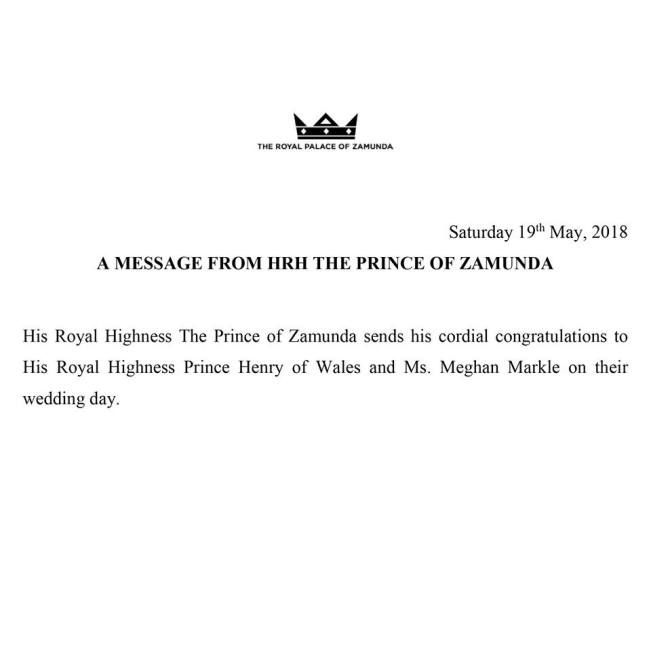 THE ROYAL PALACE OF ZAMUNDA

Saturday 19th May, 2018

A MESSAGE FROM HRH THE PRINCE OF ZAMUNDA

His Royal Highness The Prince of Zamunda sends his cordial congratulations to His Royal Highness Prince Henry of Wales and Ms. Meghan Markle on their wedding day.